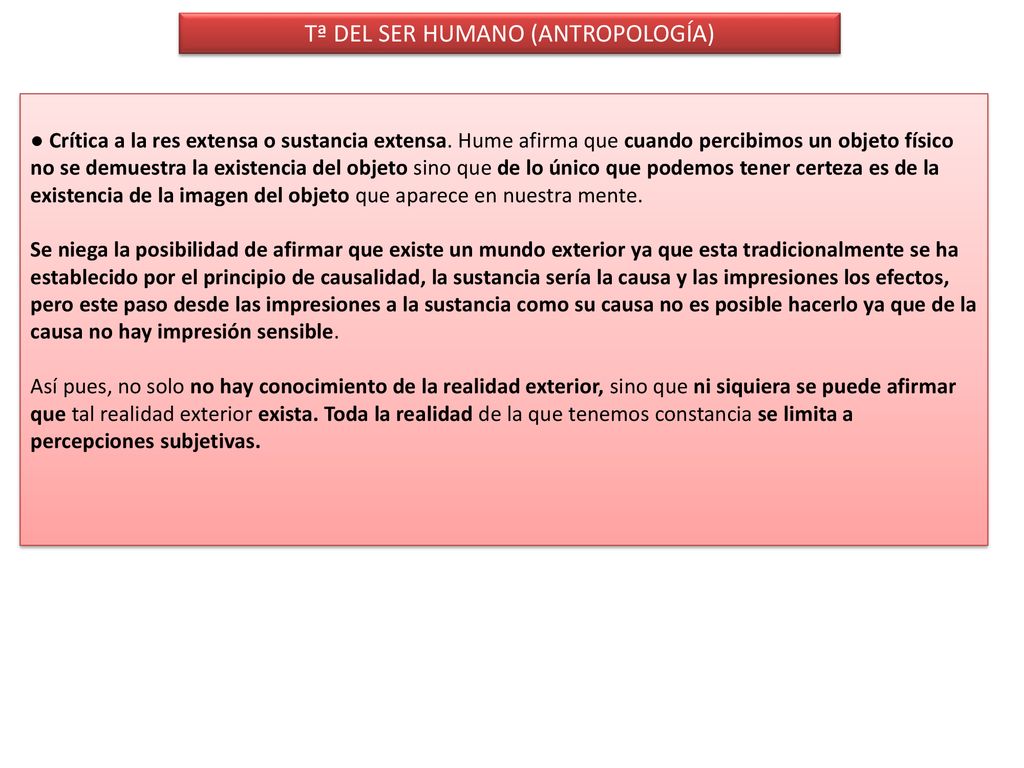 Tª DEL SER HUMANO (ANTROPOLOGÍA)

● Crítica a la res extensa o sustancia extensa. Hume afirma que cuando percibimos un objeto físico no se demuestra la existencia del objeto sino que de lo único que podemos tener certeza es de la existencia de la imagen del objeto que aparece en nuestra mente.

Se niega la posibilidad de afirmar que existe un mundo exterior ya que esta tradicionalmente se ha establecido por el principio de causalidad, la sustancia sería la causa y las impresiones los efectos, pero este paso desde las impresiones a la sustancia como su causa no es posible hacerlo ya que de la causa no hay impresión sensible.

Así pues, no solo no hay conocimiento de la realidad exterior, sino que ni siquiera se puede afirmar que tal realidad exterior exista. Toda la realidad de la que tenemos constancia se limita a percepciones subjetivas.